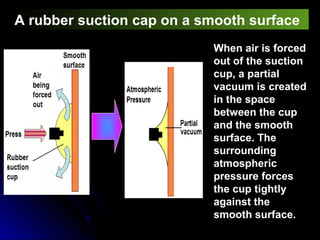 A rubber suction cap on a smooth surface

Smooth surface

Air being forced out

Press

Rubber suction cup

Atmospheric Pressure

Partial vacuum

When air is forced out of the suction cup, a partial vacuum is created in the space between the cup and the smooth surface. The surrounding atmospheric pressure forces the cup tightly against the smooth surface.